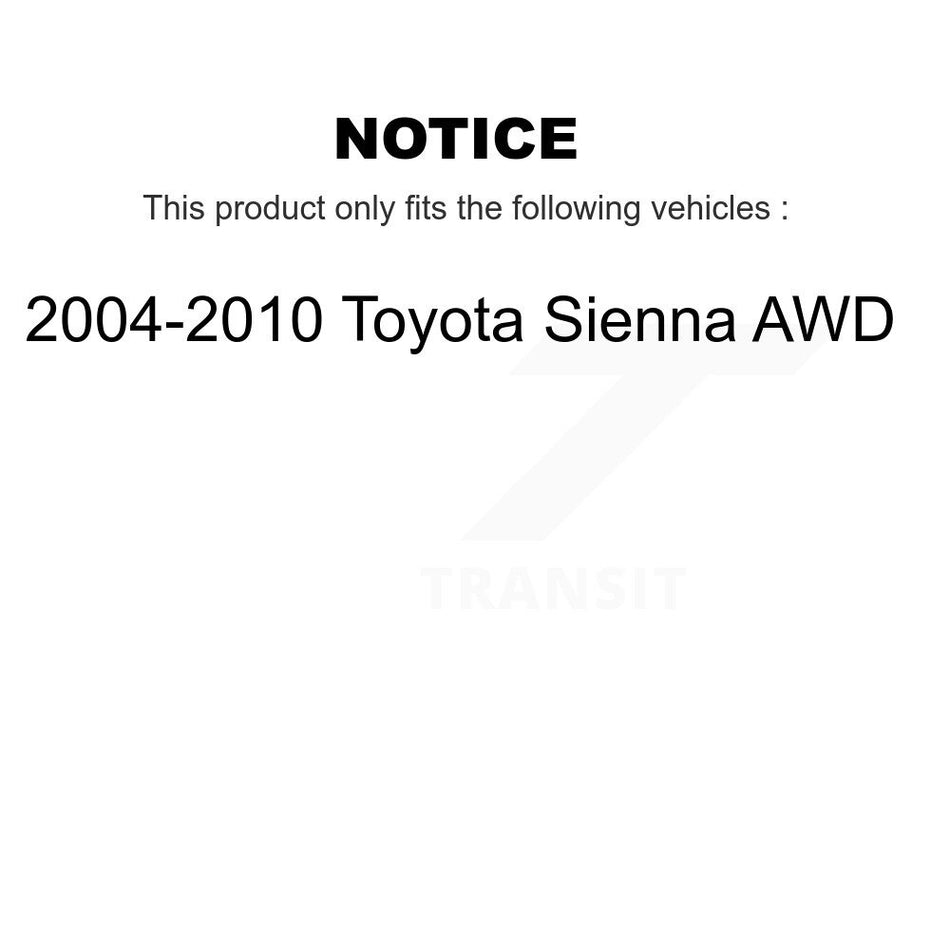 NOTICE

This product only fits the following vehicles :

2004-2010 Toyota Sienna AWD

TRANSIT